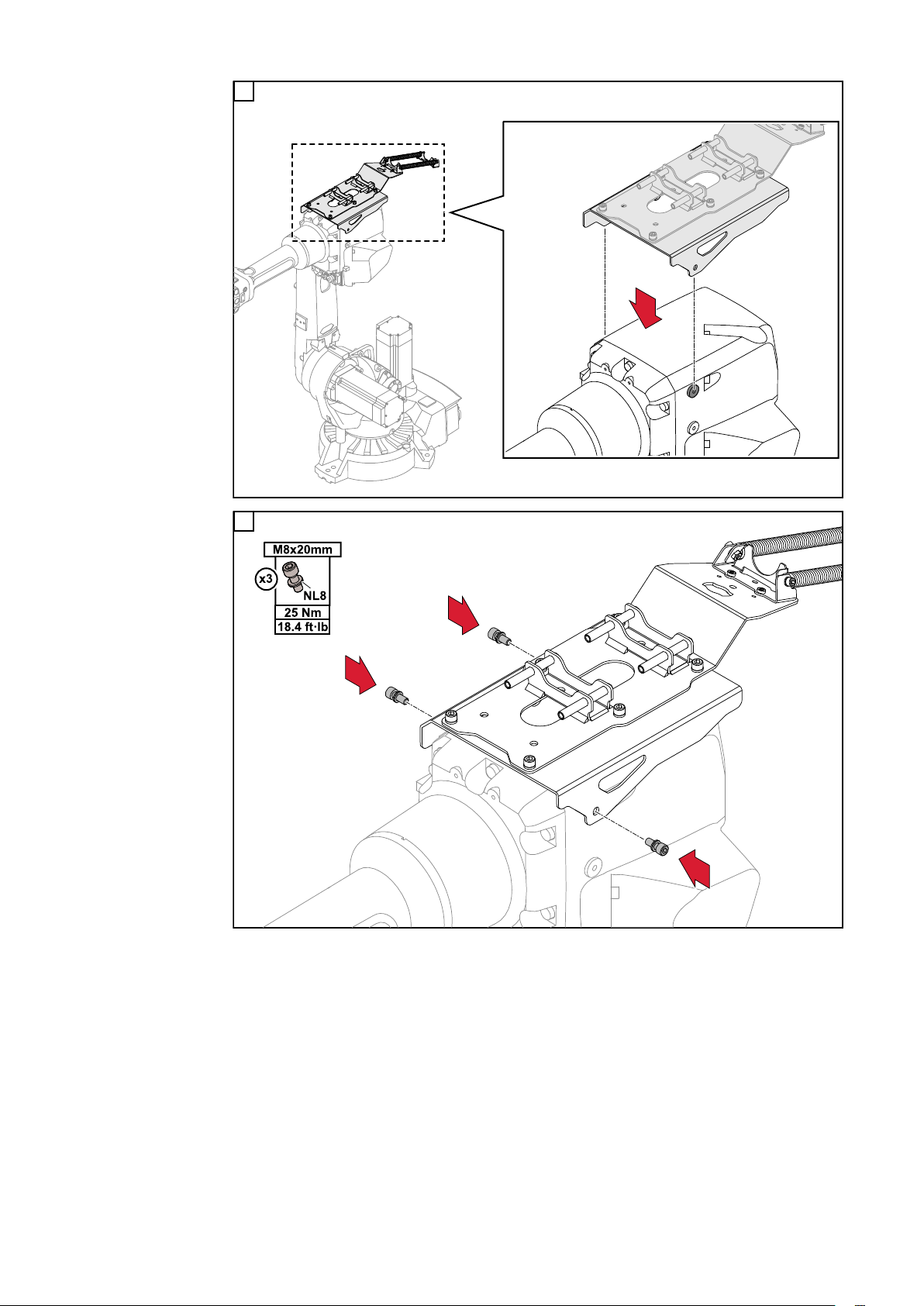 M8x20mm
x3
NL8
25 Nm
18.4 ft·lb